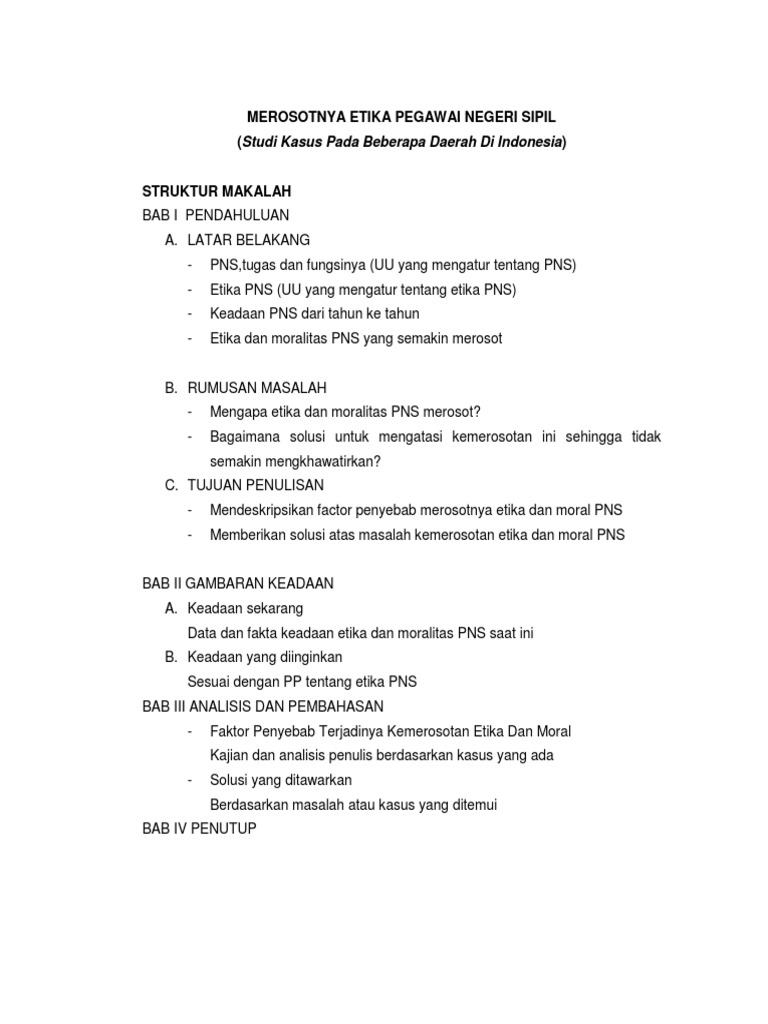 MEROSOTNYA ETIKA PEGAWAI NEGERI SIPIL
(Studi Kasus Pada Beberapa Daerah Di Indonesia)

STRUKTUR MAKALAH
BAB I PENDAHULUAN
A. LATAR BELAKANG
- PNS,tugas dan fungsinya (UU yang mengatur tentang PNS)
- Etika PNS (UU yang mengatur tentang etika PNS)
- Keadaan PNS dari tahun ke tahun
- Etika dan moralitas PNS yang semakin merosot

B. RUMUSAN MASALAH
- Mengapa etika dan moralitas PNS merosot?
- Bagaimana solusi untuk mengatasi kemerosotan ini sehingga tidak semakin mengkhawatirkan?
C. TUJUAN PENULISAN
- Mendeskripsikan factor penyebab merosotnya etika dan moral PNS
- Memberikan solusi atas masalah kemerosotan etika dan moral PNS

BAB II GAMBARAN KEADAAN
A. Keadaan sekarang
Data dan fakta keadaan etika dan moralitas PNS saat ini
B. Keadaan yang diinginkan
Sesuai dengan PP tentang etika PNS
BAB III ANALISIS DAN PEMBAHASAN
- Faktor Penyebab Terjadinya Kemerosotan Etika Dan Moral
Kajian dan analisis penulis berdasarkan kasus yang ada
- Solusi yang ditawarkan
Berdasarkan masalah atau kasus yang ditemui
BAB IV PENUTUP